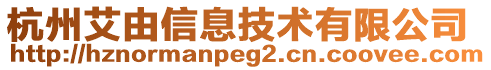 杭州艾由信息技术有限公司
http://hznormanpeg2.cn.coovee.com